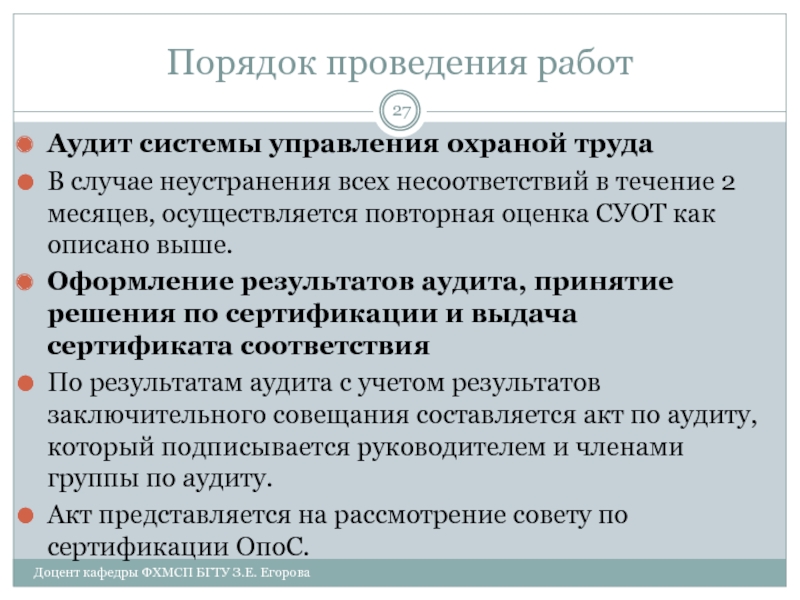 Порядок проведения работ

27

Аудит системы управления охраной труда

В случае неустранения всех несоответствий в течение 2 месяцев, осуществляется повторная оценка СУОТ как описано выше.

Оформление результатов аудита, принятие решения по сертификации и выдача сертификата соответствия

По результатам аудита с учетом результатов заключительного совещания составляется акт по аудиту, который подписывается руководителем и членами группы по аудиту.

Акт представляется на рассмотрение совету по сертификации ОпоС.

Доцент кафедры ФХМСП БГТУ З.Е. Егорова